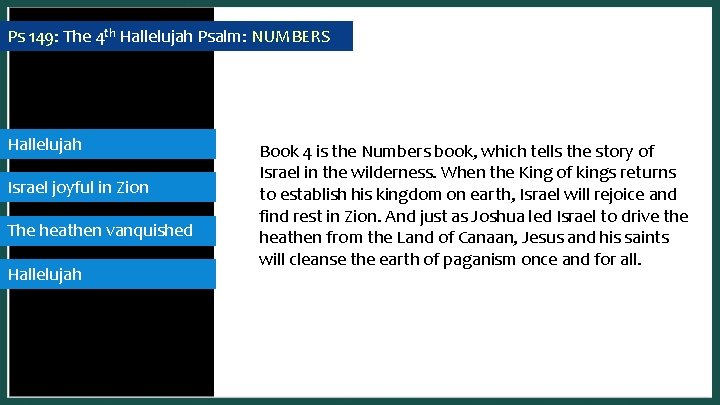 Ps 149: The 4th Hallelujah Psalm: NUMBERS

Hallelujah

Israel joyful in Zion

The heathen vanquished

Hallelujah

Book 4 is the Numbers book, which tells the story of Israel in the wilderness. When the King of kings returns to establish his kingdom on earth, Israel will rejoice and find rest in Zion. And just as Joshua led Israel to drive the heathen from the Land of Canaan, Jesus and his saints will cleanse the earth of paganism once and for all.